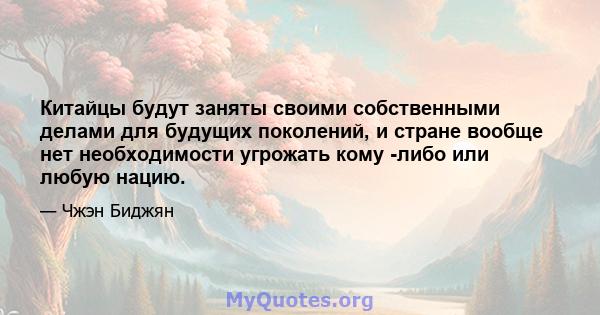 Китайцы будут заняты своими собственными делами для будущих поколений, и стране вообще нет необходимости угрожать кому -либо или любую нацию.

— Чжэн Биджян

MyQuotes.org